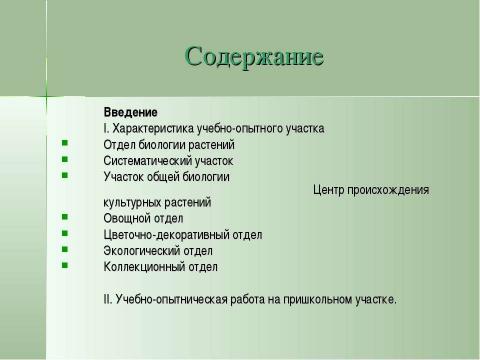 Содержание

Введение
I. Характеристика учебно-опытного участка
Отдел биологии растений
Систематический участок
Участок общей биологии
Центр происхождения культурных растений
Овощной отдел
Цветочно-декоративный отдел
Экологический отдел
Коллекционный отдел

II. Учебно-опытническая работа на пришкольном участке.